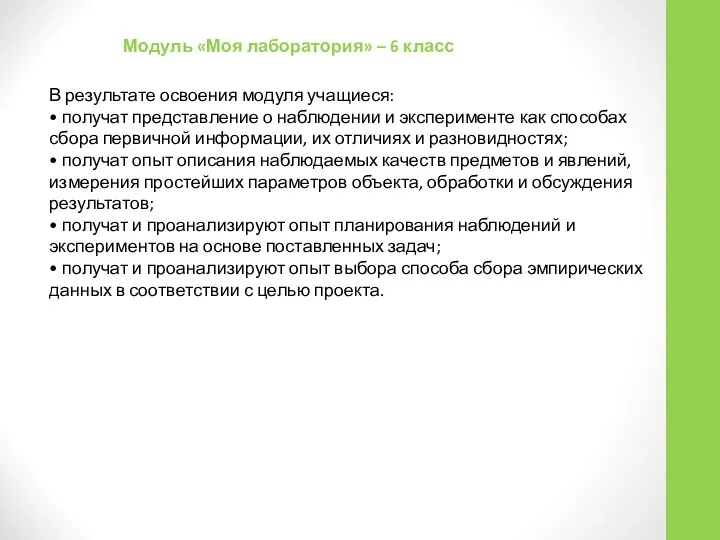 Модуль «Моя лаборатория» – 6 класс

В результате освоения модуля учащиеся:
• получат представление о наблюдении и эксперименте как способах сбора первичной информации, их отличиях и разновидностях;
• получат опыт описания наблюдаемых качеств предметов и явлений, измерения простейших параметров объекта, обработки и обсуждения результатов;
• получат и проанализируют опыт планирования наблюдений и экспериментов на основе поставленных задач;
• получат и проанализируют опыт выбора способа сбора эмпирических данных в соответствии с целью проекта.